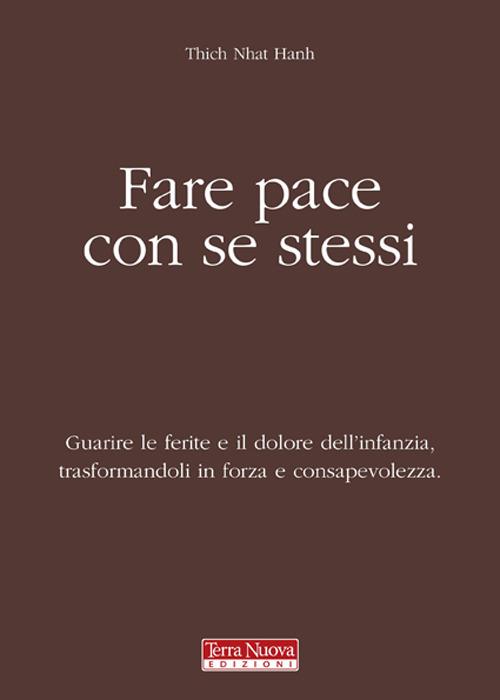 Thich Nhat Hanh

Fare pace con se stessi

Guarire le ferite e il dolore dell'infanzia, trasformandoli in forza e consapevolezza.

Terra Nuova
EDIZIONI